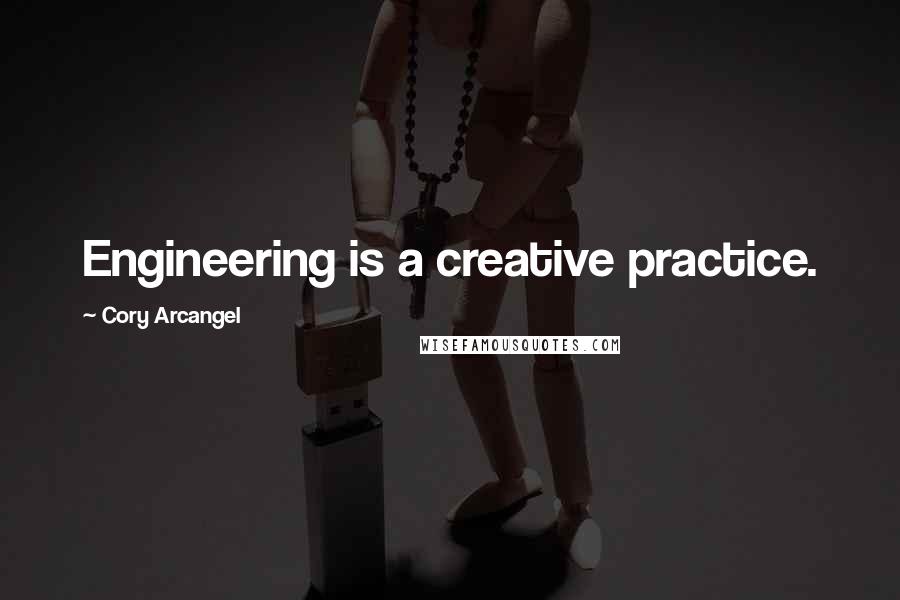 Engineering is a creative practice.

~ Cory Arcangel

WISEFAMOUSQUOTES.COM